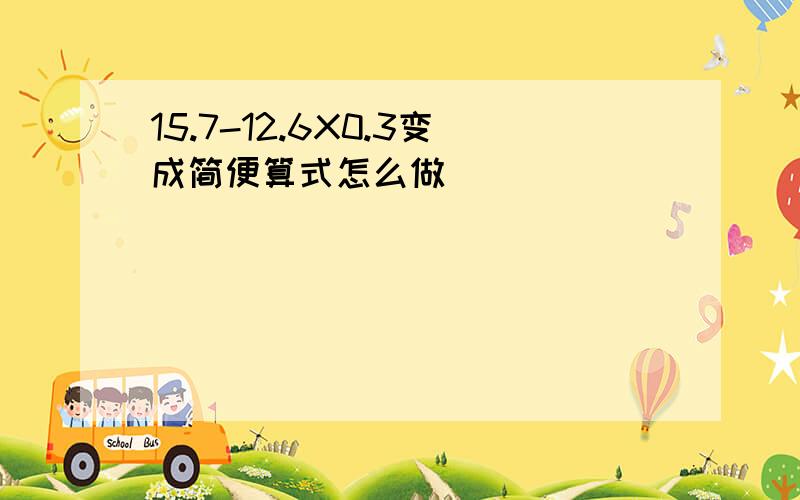 15.7-12.6X0.3变成简便算式怎么做

5

9

School Bus